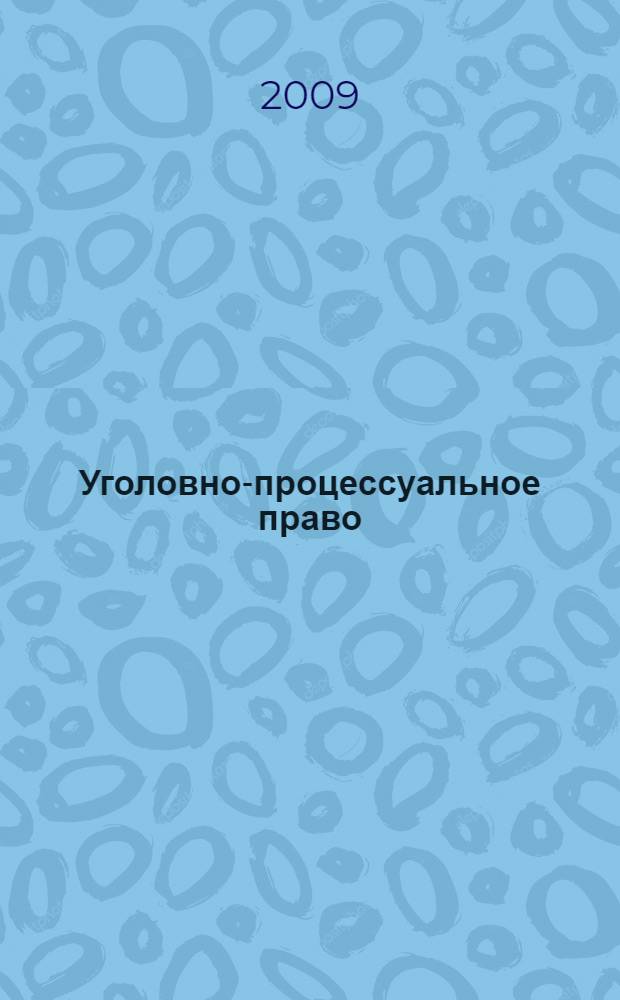 2009

Уголовно-процессуальное право